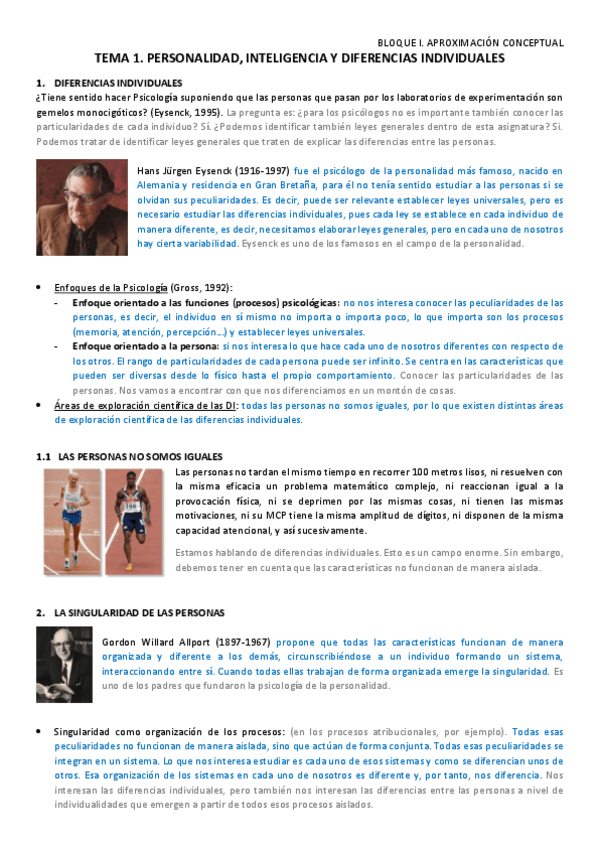 BLOQUE I. APROXIMACIÓN CONCEPTUAL

TEMA 1. PERSONALIDAD, INTELIGENCIA Y DIFERENCIAS INDIVIDUALES

1. DIFERENCIAS INDIVIDUALES

¿Tiene sentido hacer Psicología suponiendo que las personas que pasan por los laboratorios de experimentación son gemelos monocigóticos? (Eysenck, 1995). La pregunta es: ¿para los psicólogos no es importante también conocer las particularidades de cada individuo? Sí. ¿Podemos identificar también leyes generales dentro de esta asignatura? Sí. Podemos tratar de identificar leyes generales que traten de explicar las diferencias entre las personas.

Hans Jürgen Eysenck (1916-1997) fue el psicólogo de la personalidad más famoso, nacido en Alemania y residencia en Gran Bretaña, para él no tenía sentido estudiar a las personas si se olvidan sus peculiaridades. Es decir, puede ser relevante establecer leyes universales, pero es necesario estudiar las diferencias individuales, pues cada ley se establece en cada individuo de manera diferente, es decir, necesitamos elaborar leyes generales, pero en cada uno de nosotros hay cierta variabilidad. Eysenck es uno de los famosos en el campo de la personalidad.

• Enfoques de la Psicología (Gross, 1992):
- Enfoque orientado a las funciones (procesos) psicológicas: no nos interesa conocer las peculiaridades de las personas, es decir, el individuo en sí mismo no importa o importa poco, lo que importa son los procesos (memoria, atención, percepción…) y establecer leyes universales.
- Enfoque orientado a la persona: si nos interesa lo que hace cada uno de nosotros diferentes con respecto de los otros. El rango de particularidades de cada persona puede ser infinito. Se centra en las características que pueden ser diversas desde lo físico hasta el propio comportamiento. Conocer las particularidades de las personas. Nos vamos a encontrar con que nos diferenciamos en un montón de cosas.
• Áreas de exploración científica de las DI: todas las personas no somos iguales, por lo que existen distintas áreas de exploración científica de las diferencias individuales.

1.1 LAS PERSONAS NO SOMOS IGUALES

Las personas no tardan el mismo tiempo en recorrer 100 metros lisos, ni resuelven con la misma eficacia un problema matemático complejo, ni reaccionan igual a la provocación física, ni se deprimen por las mismas cosas, ni tienen las mismas motivaciones, ni su MCP tiene la misma amplitud de dígitos, ni disponen de la misma capacidad atencional, y así sucesivamente.

Estamos hablando de diferencias individuales. Esto es un campo enorme. Sin embargo, debemos tener en cuenta que las características no funcionan de manera aislada.

2. LA SINGULARIDAD DE LAS PERSONAS

Gordon Willard Allport (1897-1967) propone que todas las características funcionan de manera organizada y diferente a los demás, circunscribiéndose a un individuo formando un sistema, interaccionando entre sí. Cuando todas ellas trabajan de forma organizada emerge la singularidad. Es uno de los padres que fundaron la psicología de la personalidad.

• Singularidad como organización de los procesos: (en los procesos atribucionales, por ejemplo). Todas esas peculiaridades no funcionan de manera aislada, sino que actúan de forma conjunta. Todas esas peculiaridades se integran en un sistema. Lo que nos interesa estudiar es cada uno de esos sistemas y como se diferencian unos de otros. Esa organización de los sistemas en cada uno de nosotros es diferente y, por tanto, nos diferencia. Nos interesan las diferencias individuales, pero también nos interesan las diferencias entre las personas a nivel de individualidades que emergen a partir de todos esos procesos aislados.